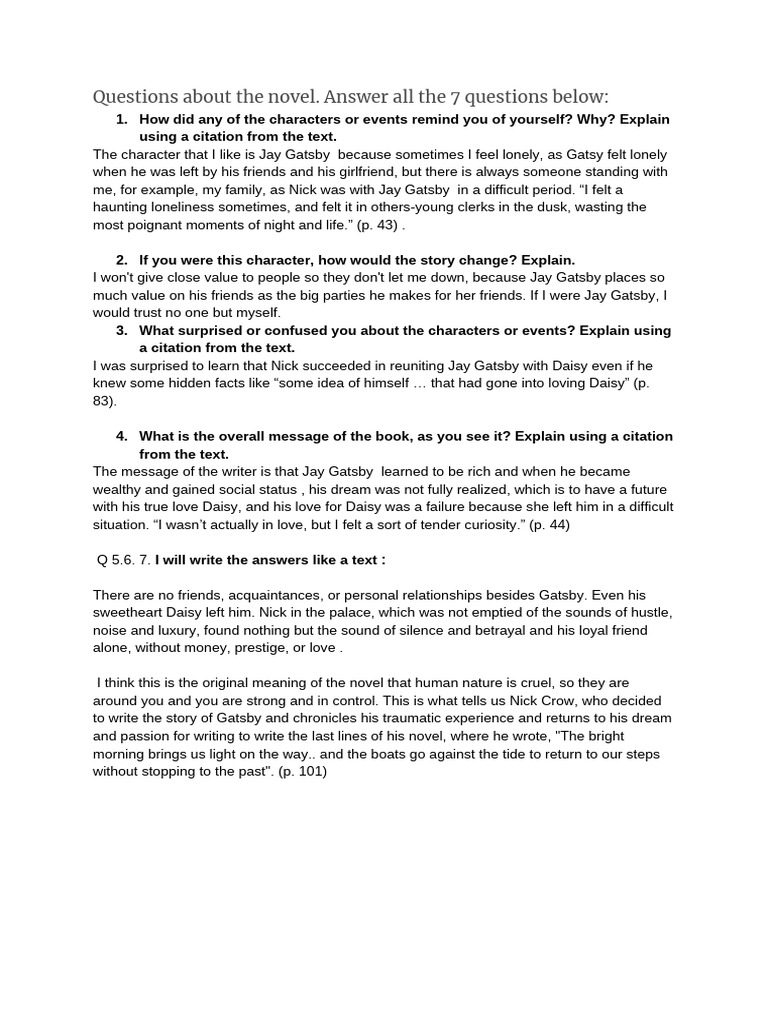 Questions about the novel. Answer all the 7 questions below:

1. How did any of the characters or events remind you of yourself? Why? Explain using a citation from the text.

The character that I like is Jay Gatsby because sometimes I feel lonely, as Gatsy felt lonely when he was left by his friends and his girlfriend, but there is always someone standing with me, for example, my family, as Nick was with Jay Gatsby in a difficult period. “I felt a haunting loneliness sometimes, and felt it in others-young clerks in the dusk, wasting the most poignant moments of night and life.” (p. 43) .

2. If you were this character, how would the story change? Explain.

I won't give close value to people so they don't let me down, because Jay Gatsby places so much value on his friends as the big parties he makes for her friends. If I were Jay Gatsby, I would trust no one but myself.

3. What surprised or confused you about the characters or events? Explain using a citation from the text.

I was surprised to learn that Nick succeeded in reuniting Jay Gatsby with Daisy even if he knew some hidden facts like “some idea of himself … that had gone into loving Daisy” (p. 83).

4. What is the overall message of the book, as you see it? Explain using a citation from the text.

The message of the writer is that Jay Gatsby learned to be rich and when he became wealthy and gained social status , his dream was not fully realized, which is to have a future with his true love Daisy, and his love for Daisy was a failure because she left him in a difficult situation. “I wasn’t actually in love, but I felt a sort of tender curiosity.” (p. 44)

Q 5.6. 7. I will write the answers like a text :

There are no friends, acquaintances, or personal relationships besides Gatsby. Even his sweetheart Daisy left him. Nick in the palace, which was not emptied of the sounds of hustle, noise and luxury, found nothing but the sound of silence and betrayal and his loyal friend alone, without money, prestige, or love .

I think this is the original meaning of the novel that human nature is cruel, so they are around you and you are strong and in control. This is what tells us Nick Crow, who decided to write the story of Gatsby and chronicles his traumatic experience and returns to his dream and passion for writing to write the last lines of his novel, where he wrote, "The bright morning brings us light on the way.. and the boats go against the tide to return to our steps without stopping to the past". (p. 101)